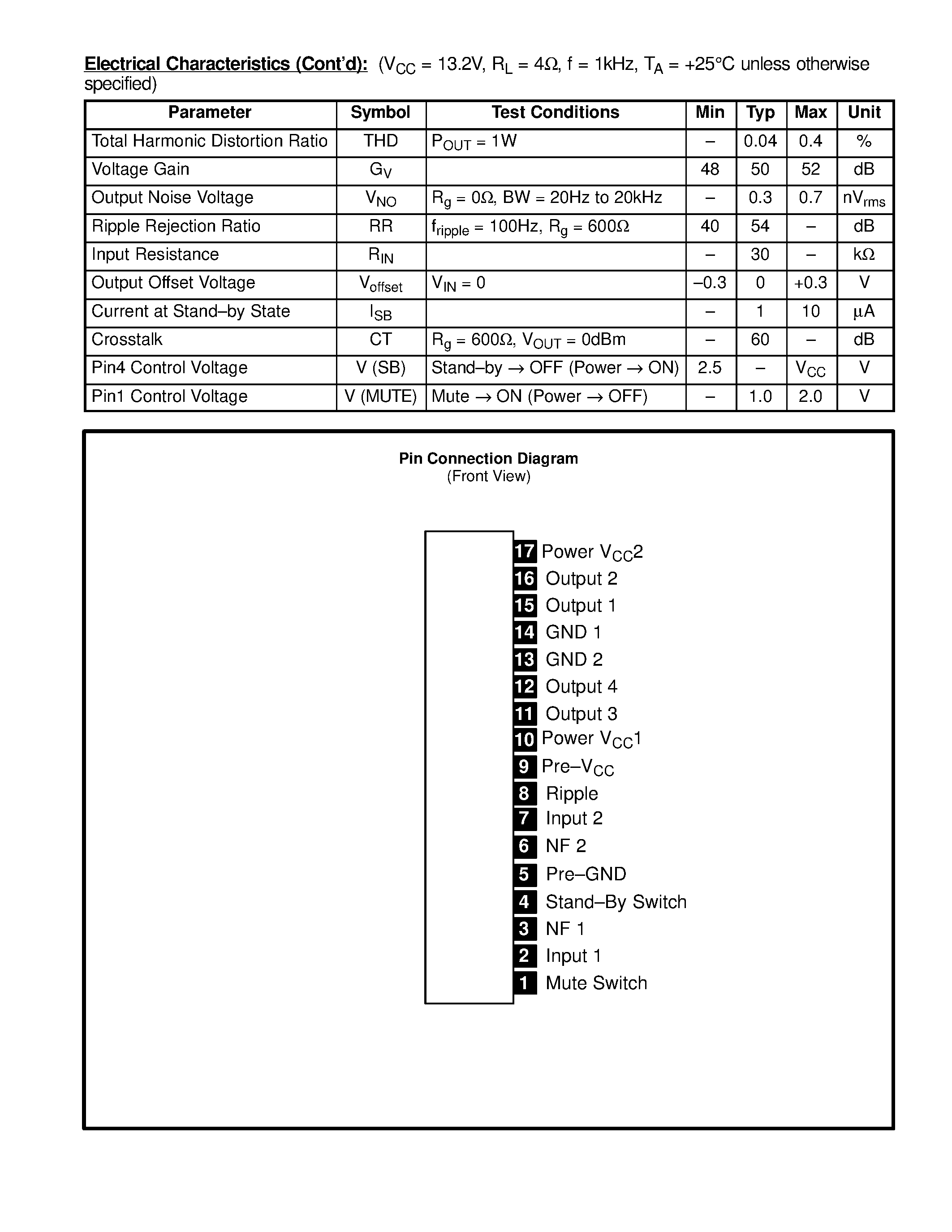 Electrical Characteristics (Cont'd): ($V_{CC}$ = 13.2V, $R_L$ = 4Ω, f = 1kHz, $T_A$ = +25°C unless otherwise specified)

| Parameter | Symbol | Test Conditions | Min | Typ | Max | Unit |
|---|---|---|---|---|---|---|
| Total Harmonic Distortion Ratio | THD | $P_{OUT}$ = 1W | – | 0.04 | 0.4 | % |
| Voltage Gain | $G_V$ | | 48 | 50 | 52 | dB |
| Output Noise Voltage | $V_{NO}$ | $R_g$ = 0Ω, BW = 20Hz to 20kHz | – | 0.3 | 0.7 | $nV_{rms}$ |
| Ripple Rejection Ratio | RR | $f_{ripple}$ = 100Hz, $R_g$ = 600Ω | 40 | 54 | – | dB |
| Input Resistance | $R_{IN}$ | | – | 30 | – | kΩ |
| Output Offset Voltage | $V_{offset}$ | $V_{IN}$ = 0 | –0.3 | 0 | +0.3 | V |
| Current at Stand–by State | $I_{SB}$ | | – | 1 | 10 | μA |
| Crosstalk | CT | $R_g$ = 600Ω, $V_{OUT}$ = 0dBm | – | 60 | – | dB |
| Pin4 Control Voltage | V (SB) | Stand–by → OFF (Power → ON) | 2.5 | – | $V_{CC}$ | V |
| Pin1 Control Voltage | V (MUTE) | Mute → ON (Power → OFF) | – | 1.0 | 2.0 | V |

Pin Connection Diagram
(Front View)

17 Power $V_{CC}$2
16 Output 2
15 Output 1
14 GND 1
13 GND 2
12 Output 4
11 Output 3
10 Power $V_{CC}$1
9 Pre–$V_{CC}$
8 Ripple
7 Input 2
6 NF 2
5 Pre–GND
4 Stand–By Switch
3 NF 1
2 Input 1
1 Mute Switch